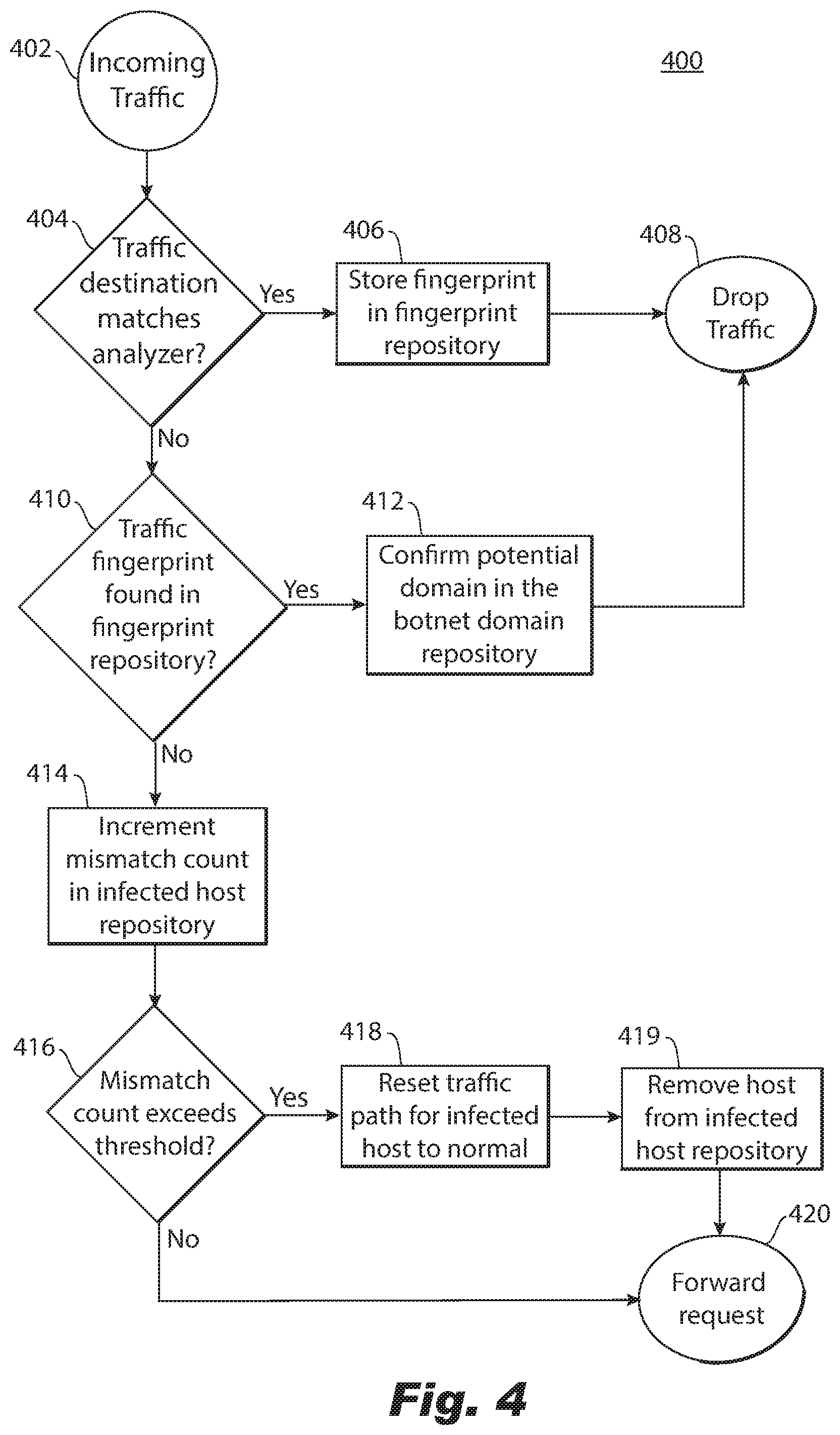 402
Incoming Traffic

400

404
Traffic destination matches analyzer?

Yes

406
Store fingerprint in fingerprint repository

408
Drop Traffic

No

410
Traffic fingerprint found in fingerprint repository?

Yes

412
Confirm potential domain in the botnet domain repository

No

414
Increment mismatch count in infected host repository

416
Mismatch count exceeds threshold?

Yes

418
Reset traffic path for infected host to normal

419
Remove host from infected host repository

No

420
Forward request

Fig. 4